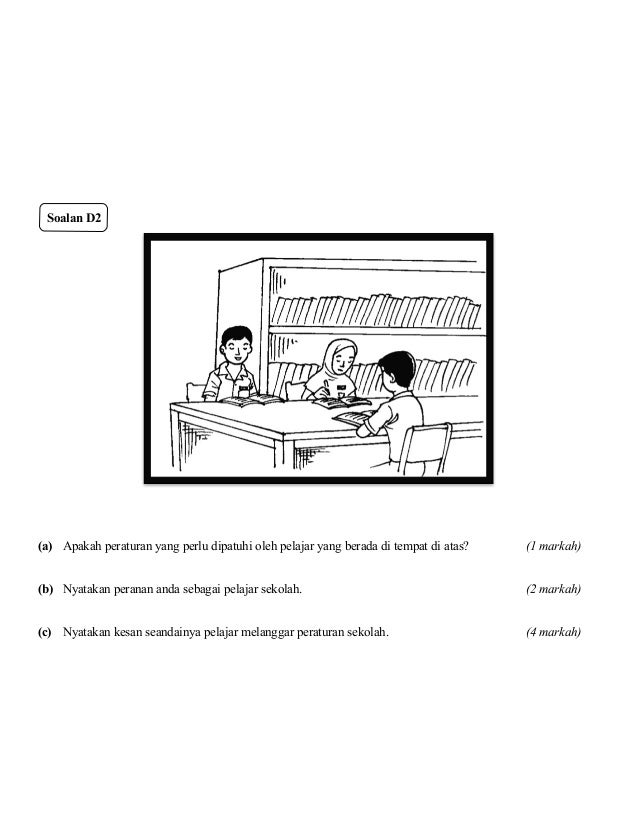 Soalan D2

(a) Apakah peraturan yang perlu dipatuhi oleh pelajar yang berada di tempat di atas? (1 markah)

(b) Nyatakan peranan anda sebagai pelajar sekolah. (2 markah)

(c) Nyatakan kesan seandainya pelajar melanggar peraturan sekolah. (4 markah)